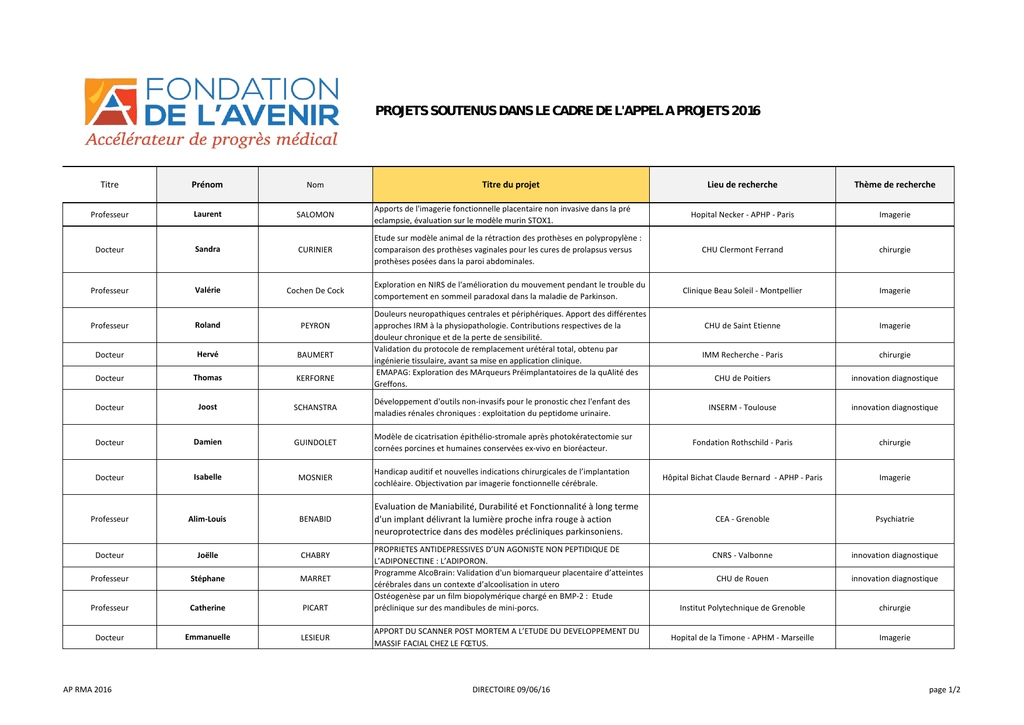 FONDATION DE L'AVENIR
Accélérateur de progrès médical

PROJETS SOUTENUS DANS LE CADRE DE L'APPEL A PROJETS 2016

| Titre | Prénom | Nom | Titre du projet | Lieu de recherche | Thème de recherche |
|---|---|---|---|---|---|
| Professeur | Laurent | SALOMON | Apports de l'imagerie fonctionnelle placentaire non invasive dans la pré eclampsie, évaluation sur le modèle murin STOX1. | Hopital Necker - APHP - Paris | Imagerie |
| Docteur | Sandra | CURINIER | Etude sur modèle animal de la rétraction des prothèses en polypropylène : comparaison des prothèses vaginales pour les cures de prolapsus versus prothèses posées dans la paroi abdominales. | CHU Clermont Ferrand | chirurgie |
| Professeur | Valérie | Cochen De Cock | Exploration en NIRS de l'amélioration du mouvement pendant le trouble du comportement en sommeil paradoxal dans la maladie de Parkinson. | Clinique Beau Soleil - Montpellier | Imagerie |
| Professeur | Roland | PEYRON | Douleurs neuropathiques centrales et périphériques. Apport des différentes approches IRM à la physiopathologie. Contributions respectives de la douleur chronique et de la perte de sensibilité. | CHU de Saint Etienne | Imagerie |
| Docteur | Hervé | BAUMERT | Validation du protocole de remplacement urétéral total, obtenu par ingénierie tissulaire, avant sa mise en application clinique. | IMM Recherche - Paris | chirurgie |
| Docteur | Thomas | KERFORNE | EMAPAG: Exploration des MArqueurs Préimplantatoires de la quAlité des Greffons. | CHU de Poitiers | innovation diagnostique |
| Docteur | Joost | SCHANSTRA | Développement d'outils non-invasifs pour le pronostic chez l'enfant des maladies rénales chroniques : exploitation du peptidome urinaire. | INSERM - Toulouse | innovation diagnostique |
| Docteur | Damien | GUINDOLET | Modèle de cicatrisation épithélio-stromale après photokératectomie sur cornées porcines et humaines conservées ex-vivo en bioréacteur. | Fondation Rothschild - Paris | chirurgie |
| Docteur | Isabelle | MOSNIER | Handicap auditif et nouvelles indications chirurgicales de l'implantation cochléaire. Objectivation par imagerie fonctionnelle cérébrale. | Hôpital Bichat Claude Bernard - APHP - Paris | Imagerie |
| Professeur | Alim-Louis | BENABID | Evaluation de Maniabilité, Durabilité et Fonctionnalité à long terme d'un implant délivrant la lumière proche infra rouge à action neuroprotectrice dans des modèles précliniques parkinsoniens. | CEA - Grenoble | Psychiatrie |
| Docteur | Joëlle | CHABRY | PROPRIETES ANTIDEPRESSIVES D'UN AGONISTE NON PEPTIDIQUE DE L'ADIPONECTINE : L'ADIPORON. | CNRS - Valbonne | innovation diagnostique |
| Professeur | Stéphane | MARRET | Programme AlcoBrain: Validation d'un biomarqueur placentaire d'atteintes cérébrales dans un contexte d'alcoolisation in utero | CHU de Rouen | innovation diagnostique |
| Professeur | Catherine | PICART | Ostéogenèse par un film biopolymérique chargé en BMP-2 : Etude préclinique sur des mandibules de mini-porcs. | Institut Polytechnique de Grenoble | chirurgie |
| Docteur | Emmanuelle | LESIEUR | APPORT DU SCANNER POST MORTEM A L'ETUDE DU DEVELOPPEMENT DU MASSIF FACIAL CHEZ LE FŒTUS. | Hopital de la Timone - APHM - Marseille | Imagerie |

AP RMA 2016 DIRECTOIRE 09/06/16 page 1/2